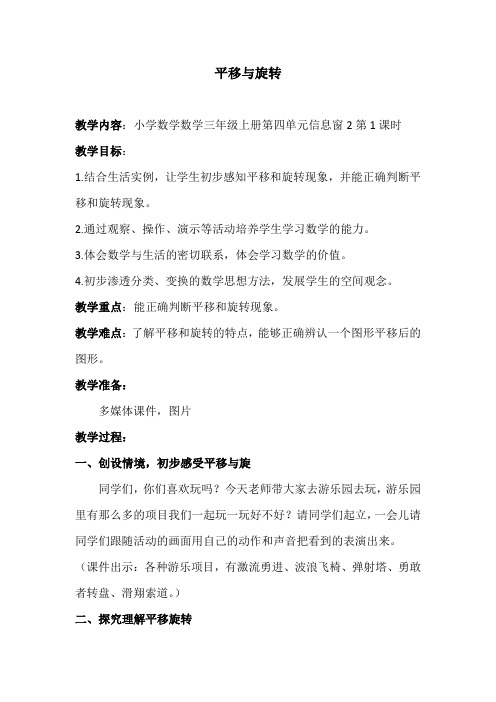 平移与旋转

教学内容：小学数学数学三年级上册第四单元信息窗 2 第 1 课时

教学目标：

1.结合生活实例，让学生初步感知平移和旋转现象，并能正确判断平移和旋转现象。

2.通过观察、操作、演示等活动培养学生学习数学的能力。

3.体会数学与生活的密切联系，体会学习数学的价值。

4.初步渗透分类、变换的数学思想方法，发展学生的空间观念。

教学重点：能正确判断平移和旋转现象。

教学难点：了解平移和旋转的特点，能够正确辨认一个图形平移后的图形。

教学准备：

多媒体课件，图片

教学过程：

一、创设情境，初步感受平移与旋

同学们，你们喜欢玩吗？今天老师带大家去游乐园去玩，游乐园里有那么多的项目我们一起玩一玩好不好？请同学们起立，一会儿请同学们跟随活动的画面用自己的动作和声音把看到的表演出来。

（课件出示：各种游乐项目，有激流勇进、波浪飞椅、弹射塔、勇敢者转盘、滑翔索道。）

二、探究理解平移旋转